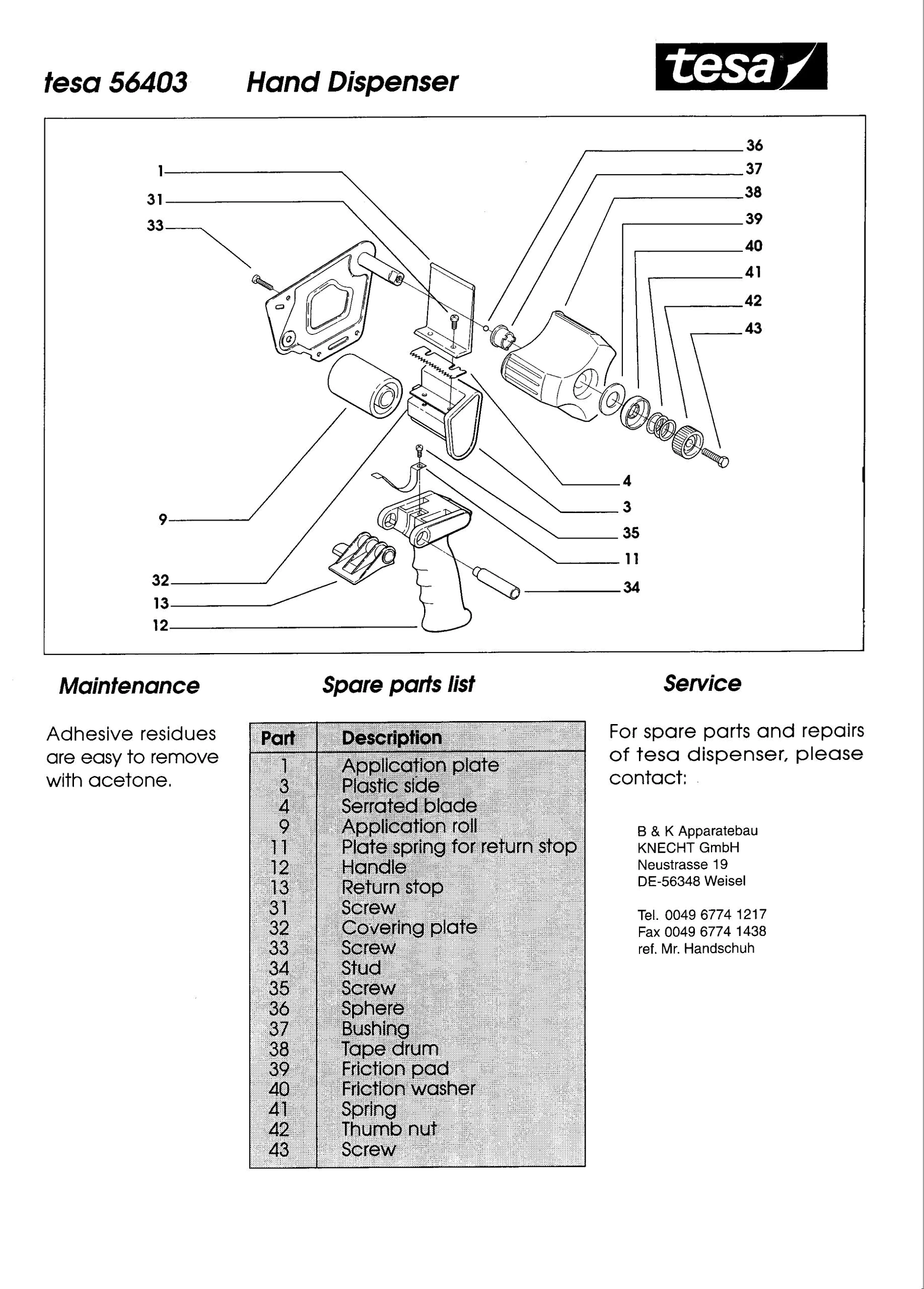 tesa 56403 Hand Dispenser

tesa

1
31
33
9
32
13
12
36
37
38
39
40
41
42
43
4
3
35
11
34

Maintenance

Adhesive residues are easy to remove with acetone.

Spare parts list

| Part | Description |
|---|---|
| 1 | Application plate |
| 3 | Plastic side |
| 4 | Serrated blade |
| 9 | Application roll |
| 11 | Plate spring for return stop |
| 12 | Handle |
| 13 | Return stop |
| 31 | Screw |
| 32 | Covering plate |
| 33 | Screw |
| 34 | Stud |
| 35 | Screw |
| 36 | Sphere |
| 37 | Bushing |
| 38 | Tape drum |
| 39 | Friction pad |
| 40 | Friction washer |
| 41 | Spring |
| 42 | Thumb nut |
| 43 | Screw |

Service

For spare parts and repairs of tesa dispenser, please contact:

B & K Apparatebau
KNECHT GmbH
Neustrasse 19
DE-56348 Weisel

Tel. 0049 6774 1217
Fax 0049 6774 1438
ref. Mr. Handschuh